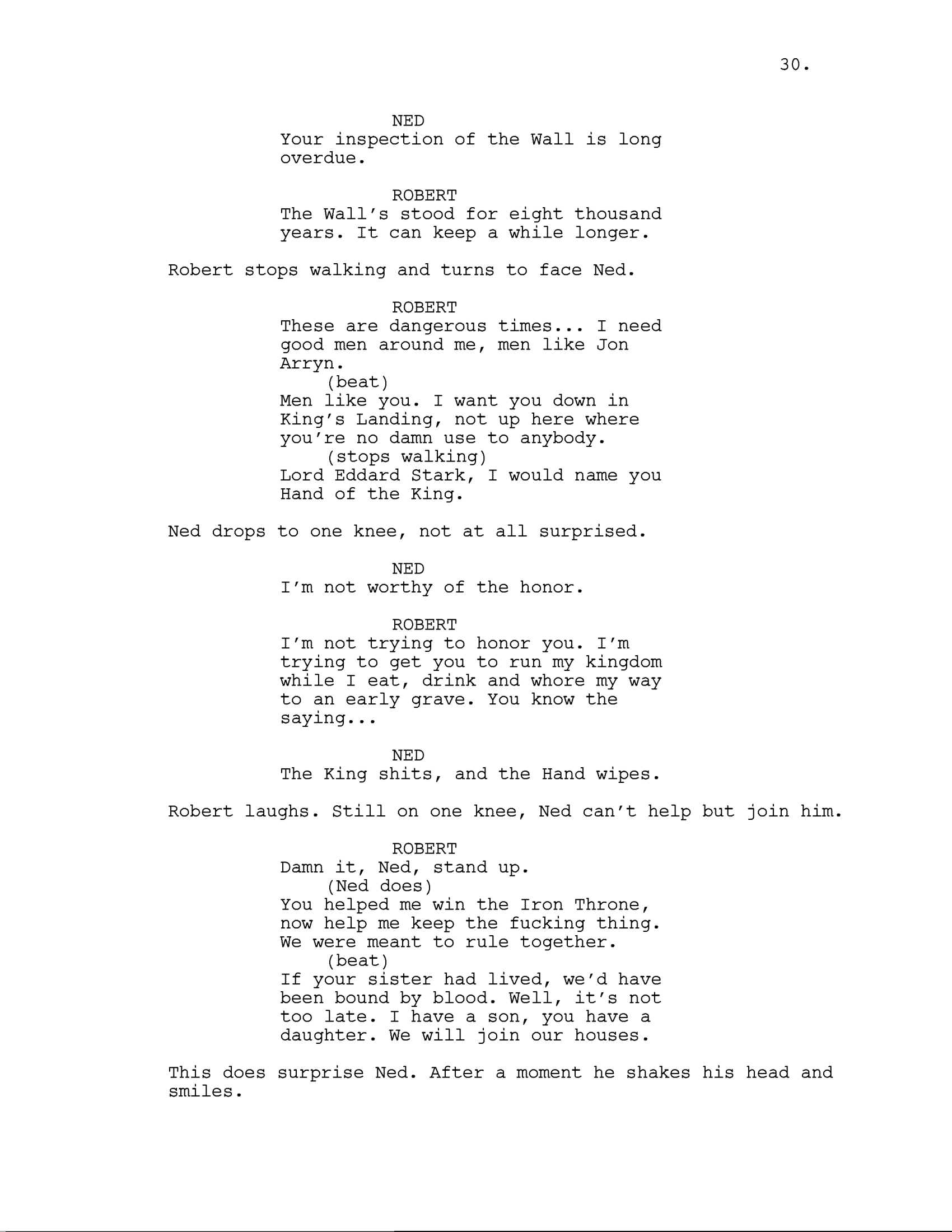 30.

NED
Your inspection of the Wall is long overdue.

ROBERT
The Wall's stood for eight thousand years. It can keep a while longer.

Robert stops walking and turns to face Ned.

ROBERT
These are dangerous times... I need good men around me, men like Jon Arryn.
(beat)
Men like you. I want you down in King's Landing, not up here where you're no damn use to anybody.
(stops walking)
Lord Eddard Stark, I would name you Hand of the King.

Ned drops to one knee, not at all surprised.

NED
I'm not worthy of the honor.

ROBERT
I'm not trying to honor you. I'm trying to get you to run my kingdom while I eat, drink and whore my way to an early grave. You know the saying...

NED
The King shits, and the Hand wipes.

Robert laughs. Still on one knee, Ned can't help but join him.

ROBERT
Damn it, Ned, stand up.
(Ned does)
You helped me win the Iron Throne, now help me keep the fucking thing. We were meant to rule together.
(beat)
If your sister had lived, we'd have been bound by blood. Well, it's not too late. I have a son, you have a daughter. We will join our houses.

This does surprise Ned. After a moment he shakes his head and smiles.